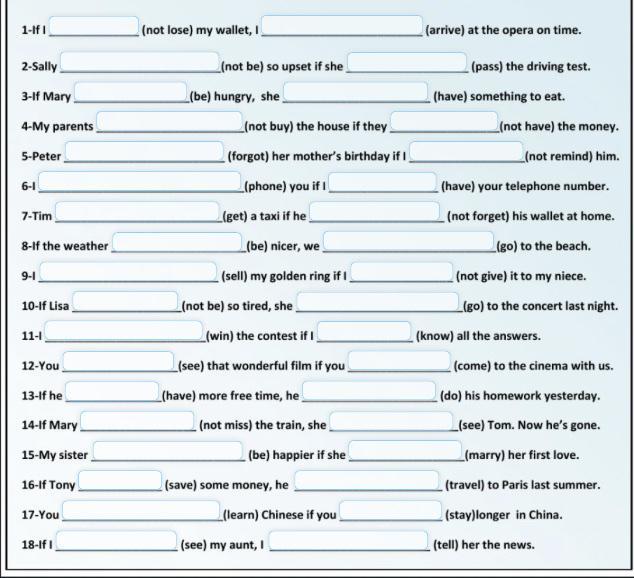 1-If I ____ (not lose) my wallet, I ____ (arrive) at the opera on time.

2-Sally ____ (not be) so upset if she ____ (pass) the driving test.

3-If Mary ____ (be) hungry, she ____ (have) something to eat.

4-My parents ____ (not buy) the house if they ____ (not have) the money.

5-Peter ____ (forgot) her mother's birthday if I ____ (not remind) him.

6-I ____ (phone) you if I ____ (have) your telephone number.

7-Tim ____ (get) a taxi if he ____ (not forget) his wallet at home.

8-If the weather ____ (be) nicer, we ____ (go) to the beach.

9-I ____ (sell) my golden ring if I ____ (not give) it to my niece.

10-If Lisa ____ (not be) so tired, she ____ (go) to the concert last night.

11-I ____ (win) the contest if I ____ (know) all the answers.

12-You ____ (see) that wonderful film if you ____ (come) to the cinema with us.

13-If he ____ (have) more free time, he ____ (do) his homework yesterday.

14-If Mary ____ (not miss) the train, she ____ (see) Tom. Now he's gone.

15-My sister ____ (be) happier if she ____ (marry) her first love.

16-If Tony ____ (save) some money, he ____ (travel) to Paris last summer.

17-You ____ (learn) Chinese if you ____ (stay)longer in China.

18-If I ____ (see) my aunt, I ____ (tell) her the news.